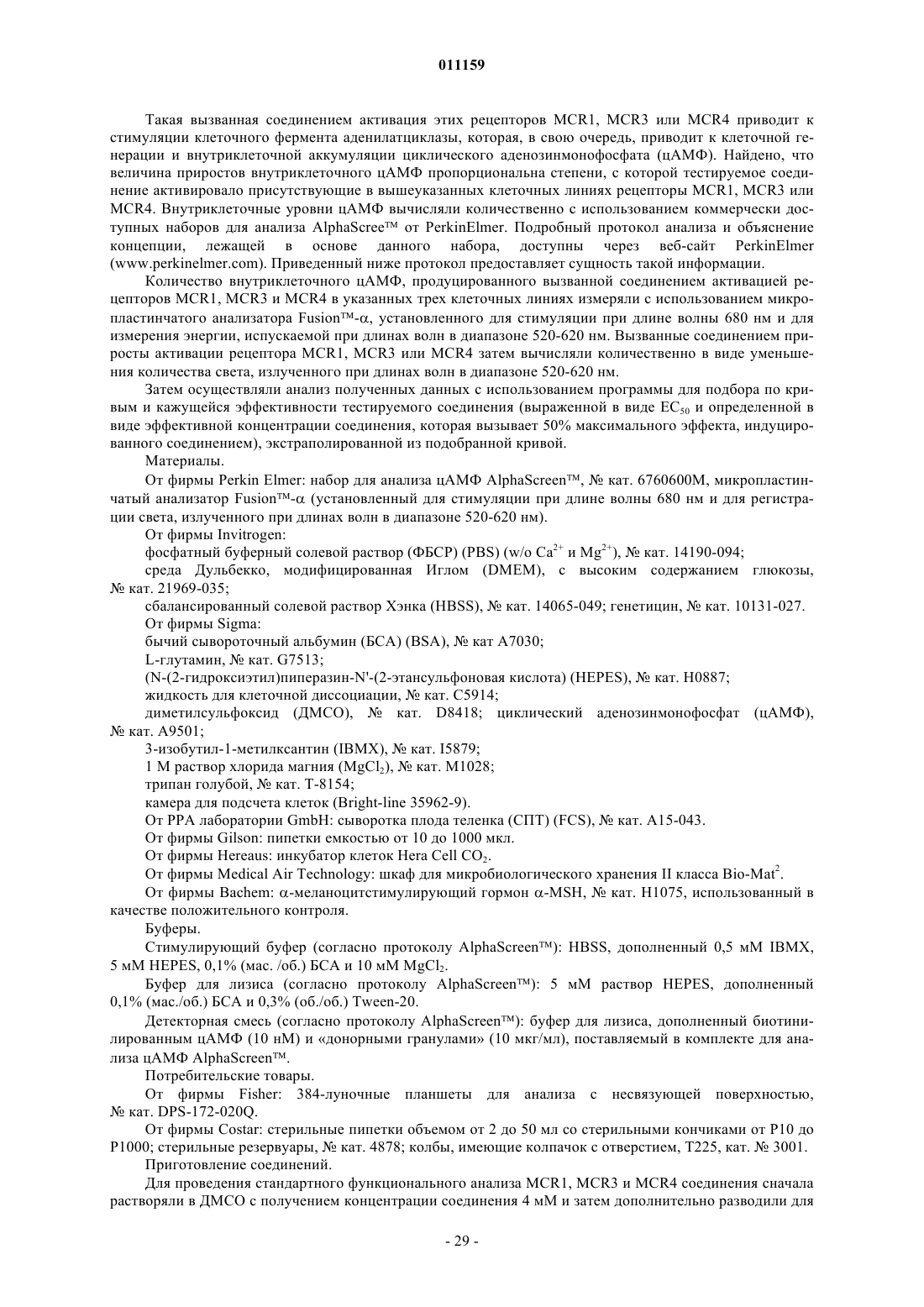 011159

Такая вызванная соединением активация этих рецепторов MCR1, MCR3 или MCR4 приводит к стимуляции клеточного фермента аденилатциклазы, которая, в свою очередь, приводит к клеточной генерации и внутриклеточной аккумуляции циклического аденозинмонофосфата (цАМФ). Найдено, что величина приростов внутриклеточного цАМФ пропорциональна степени, с которой тестируемое соединение активировало присутствующие в вышеуказанных клеточных линиях рецепторы MCR1, MCR3 или MCR4. Внутриклеточные уровни цАМФ вычисляли количественно с использованием коммерчески доступных наборов для анализа AlphaScree™ от PerkinElmer. Подробный протокол анализа и объяснение концепции, лежащей в основе данного набора, доступны через веб-сайт PerkinElmer (www.perkinelmer.com). Приведенный ниже протокол предоставляет сущность такой информации.

Количество внутриклеточного цАМФ, продуцированного вызванной соединением активацией рецепторов MCR1, MCR3 и MCR4 в указанных трех клеточных линиях измеряли с использованием микропластинчатого анализатора Fusion™-α, установленного для стимуляции при длине волны 680 нм и для измерения энергии, испускаемой при длинах волн в диапазоне 520-620 нм. Вызванные соединением приросты активации рецептора MCR1, MCR3 или MCR4 затем вычисляли количественно в виде уменьшения количества света, излученного при длинах волн в диапазоне 520-620 нм.

Затем осуществляли анализ полученных данных с использованием программы для подбора по кривым и кажущейся эффективности тестируемого соединения (выраженной в виде $EC_{50}$ и определенной в виде эффективной концентрации соединения, которая вызывает 50% максимального эффекта, индуцированного соединением), экстраполированной из подобранной кривой.

Материалы.

От фирмы Perkin Elmer: набор для анализа цАМФ AlphaScreen™, № кат. 6760600M, микропластинчатый анализатор Fusion™-α (установленный для стимуляции при длине волны 680 нм и для регистрации света, излученного при длинах волн в диапазоне 520-620 нм).

От фирмы Invitrogen:

фосфатный буферный солевой раствор (ФБСР) (PBS) (w/o $Ca^{2+}$ и $Mg^{2+}$), № кат. 14190-094;

среда Дульбекко, модифицированная Иглом (DMEM), с высоким содержанием глюкозы, № кат. 21969-035;

сбалансированный солевой раствор Хэнка (HBSS), № кат. 14065-049; генетицин, № кат. 10131-027.

От фирмы Sigma:

бычий сывороточный альбумин (БСА) (BSA), № кат A7030;

L-глутамин, № кат. G7513;

(N-(2-гидроксиэтил)пиперазин-N'-(2-этансульфоновая кислота) (HEPES), № кат. H0887;

жидкость для клеточной диссоциации, № кат. C5914;

диметилсульфоксид (ДМСО), № кат. D8418; циклический аденозинмонофосфат (цАМФ), № кат. A9501;

3-изобутил-1-метилксантин (IBMX), № кат. I5879;

1 М раствор хлорида магния ($MgCl_2$), № кат. M1028;

трипан голубой, № кат. T-8154;

камера для подсчета клеток (Bright-line 35962-9).

От PPA лаборатории GmbH: сыворотка плода теленка (СПТ) (FCS), № кат. A15-043.

От фирмы Gilson: пипетки емкостью от 10 до 1000 мкл.

От фирмы Hereaus: инкубатор клеток Hera Cell $CO_2$.

От фирмы Medical Air Technology: шкаф для микробиологического хранения II класса Bio-Mat$^2$.

От фирмы Bachem: α-меланоцитстимулирующий гормон α-MSH, № кат. H1075, использованный в качестве положительного контроля.

Буферы.

Стимулирующий буфер (согласно протоколу AlphaScreen™): HBSS, дополненный 0,5 мМ IBMX, 5 мМ HEPES, 0,1% (мас. /об.) БСА и 10 мМ $MgCl_2$.

Буфер для лизиса (согласно протоколу AlphaScreen™): 5 мМ раствор HEPES, дополненный 0,1% (мас./об.) БСА и 0,3% (об./об.) Tween-20.

Детекторная смесь (согласно протоколу AlphaScreen™): буфер для лизиса, дополненный биотинилированным цАМФ (10 нМ) и «донорными гранулами» (10 мкг/мл), поставляемый в комплекте для анализа цАМФ AlphaScreen™.

Потребительские товары.

От фирмы Fisher: 384-луночные планшеты для анализа с несвязующей поверхностью, № кат. DPS-172-020Q.

От фирмы Costar: стерильные пипетки объемом от 2 до 50 мл со стерильными кончиками от P10 до P1000; стерильные резервуары, № кат. 4878; колбы, имеющие колпачок с отверстием, T225, кат. № 3001.

Приготовление соединений.

Для проведения стандартного функционального анализа MCR1, MCR3 и MCR4 соединения сначала растворяли в ДМСО с получением концентрации соединения 4 мМ и затем дополнительно разводили для

- 29 -